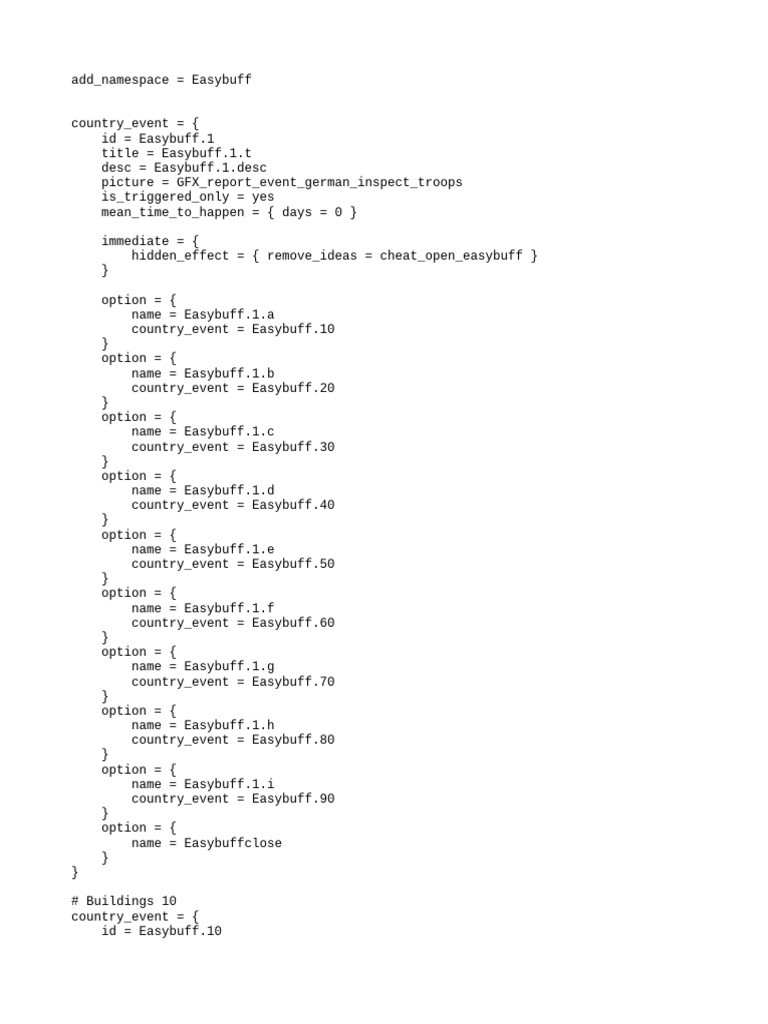 add_namespace = Easybuff

country_event = {
    id = Easybuff.1
    title = Easybuff.1.t
    desc = Easybuff.1.desc
    picture = GFX_report_event_german_inspect_troops
    is_triggered_only = yes
    mean_time_to_happen = { days = 0 }

    immediate = {
        hidden_effect = { remove_ideas = cheat_open_easybuff }
    }

    option = {
        name = Easybuff.1.a
        country_event = Easybuff.10
    }
    option = {
        name = Easybuff.1.b
        country_event = Easybuff.20
    }
    option = {
        name = Easybuff.1.c
        country_event = Easybuff.30
    }
    option = {
        name = Easybuff.1.d
        country_event = Easybuff.40
    }
    option = {
        name = Easybuff.1.e
        country_event = Easybuff.50
    }
    option = {
        name = Easybuff.1.f
        country_event = Easybuff.60
    }
    option = {
        name = Easybuff.1.g
        country_event = Easybuff.70
    }
    option = {
        name = Easybuff.1.h
        country_event = Easybuff.80
    }
    option = {
        name = Easybuff.1.i
        country_event = Easybuff.90
    }
    option = {
        name = Easybuffclose
    }
}

# Buildings 10
country_event = {
    id = Easybuff.10